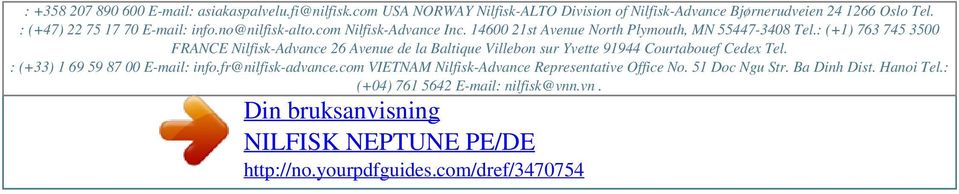 : +358 207 890 600 E-mail: asiakaspalvelu.fi@nilfisk.com USA NORWAY Nilfisk-ALTO Division of Nilfisk-Advance Bjørnerudveien 24 1266 Oslo Tel. : (+47) 22 75 17 70 E-mail: info.no@nilfisk-alto.com Nilfisk-Advance Inc. 14600 21st Avenue North Plymouth, MN 55447-3408 Tel.: (+1) 763 745 3500 FRANCE Nilfisk-Advance 26 Avenue de la Baltique Villebon sur Yvette 91944 Courtabouef Cedex Tel. : (+33) 1 69 59 87 00 E-mail: info.fr@nilfisk-advance.com VIETNAM Nilfisk-Advance Representative Office No. 51 Doc Ngu Str. Ba Dinh Dist. Hanoi Tel.: (+04) 761 5642 E-mail: nilfisk@vnn.vn .

Din bruksanvisning
NILFISK NEPTUNE PE/DE
http://no.yourpdfguides.com/dref/3470754